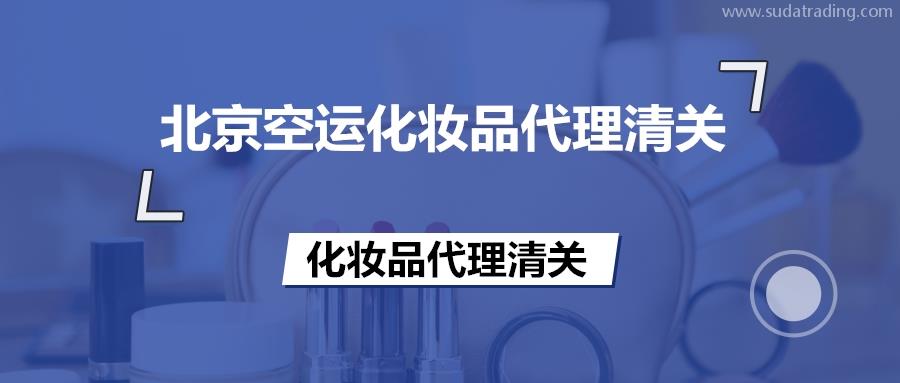 www.sudatrading.com

北京空运化妆品代理清关

化妆品代理清关